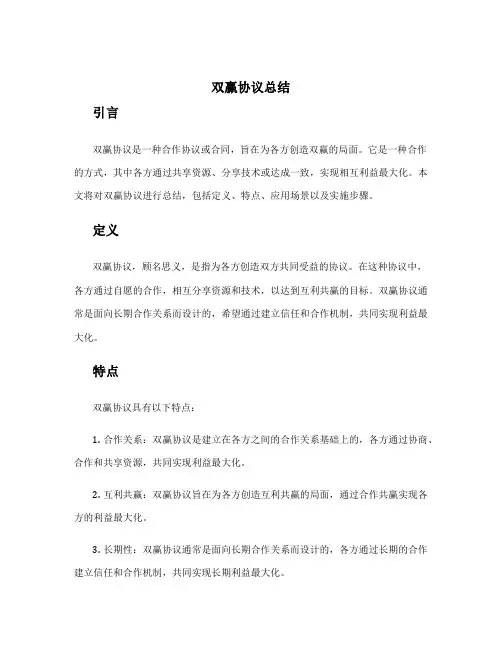 双赢协议总结

引言

双赢协议是一种合作协议或合同，旨在为各方创造双赢的局面。它是一种合作的方式，其中各方通过共享资源、分享技术或达成一致，实现相互利益最大化。本文将对双赢协议进行总结，包括定义、特点、应用场景以及实施步骤。

定义

双赢协议，顾名思义，是指为各方创造双方共同受益的协议。在这种协议中，各方通过自愿的合作，相互分享资源和技术，以达到互利共赢的目标。双赢协议通常是面向长期合作关系而设计的，希望通过建立信任和合作机制，共同实现利益最大化。

特点

双赢协议具有以下特点：

1. 合作关系：双赢协议是建立在各方之间的合作关系基础上的，各方通过协商、合作和共享资源，共同实现利益最大化。

2. 互利共赢：双赢协议旨在为各方创造互利共赢的局面，通过合作共赢实现各方的利益最大化。

3. 长期性：双赢协议通常是面向长期合作关系而设计的，各方通过长期的合作建立信任和合作机制，共同实现长期利益最大化。